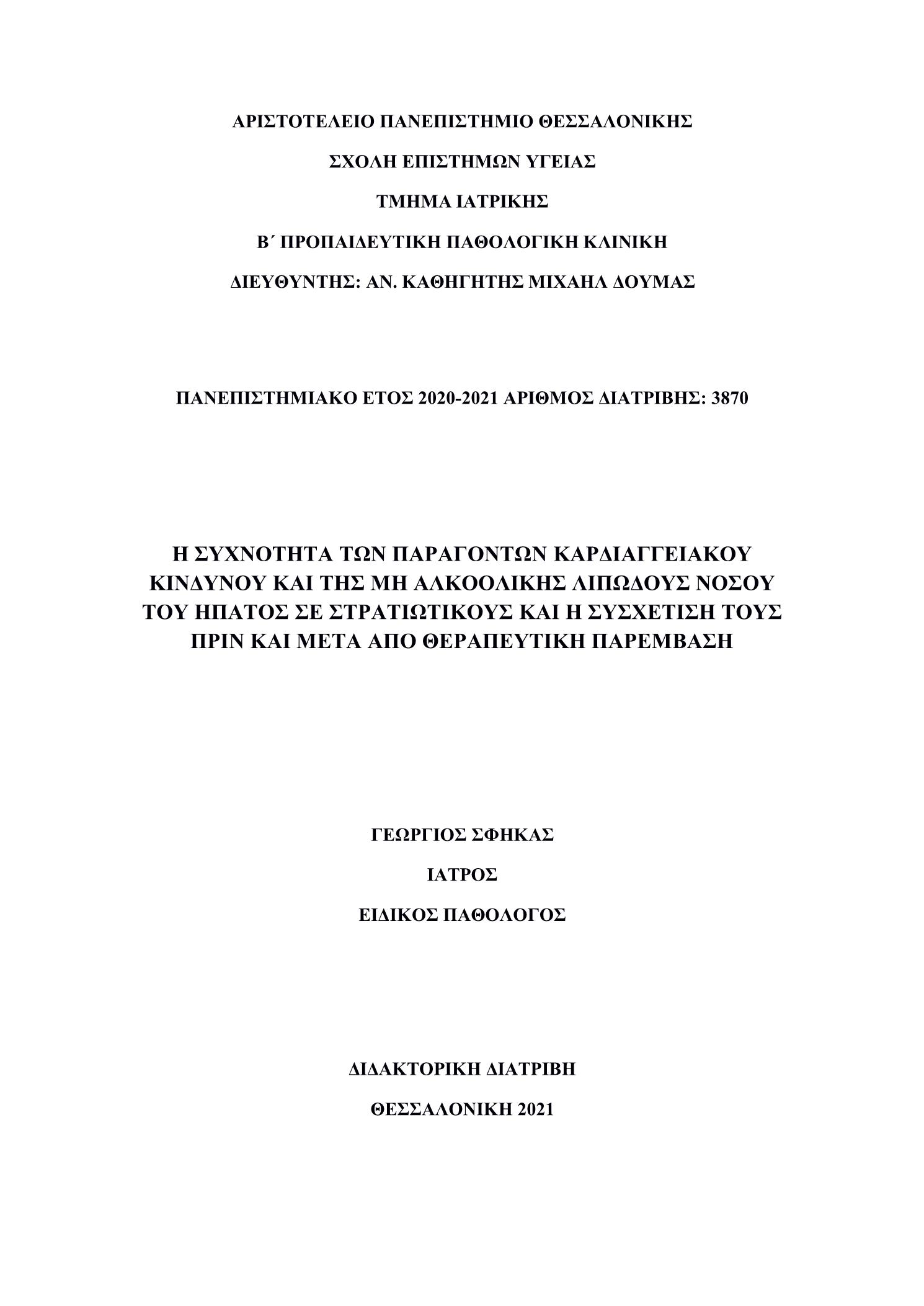 ΑΡΙΣΤΟΤΕΛΕΙΟ ΠΑΝΕΠΙΣΤΗΜΙΟ ΘΕΣΣΑΛΟΝΙΚΗΣ

ΣΧΟΛΗ ΕΠΙΣΤΗΜΩΝ ΥΓΕΙΑΣ

ΤΜΗΜΑ ΙΑΤΡΙΚΗΣ

Β΄ ΠΡΟΠΑΙΔΕΥΤΙΚΗ ΠΑΘΟΛΟΓΙΚΗ ΚΛΙΝΙΚΗ

ΔΙΕΥΘΥΝΤΗΣ: ΑΝ. ΚΑΘΗΓΗΤΗΣ ΜΙΧΑΗΛ ΔΟΥΜΑΣ

ΠΑΝΕΠΙΣΤΗΜΙΑΚΟ ΕΤΟΣ 2020-2021 ΑΡΙΘΜΟΣ ΔΙΑΤΡΙΒΗΣ: 3870

Η ΣΥΧΝΟΤΗΤΑ ΤΩΝ ΠΑΡΑΓΟΝΤΩΝ ΚΑΡΔΙΑΓΓΕΙΑΚΟΥ ΚΙΝΔΥΝΟΥ ΚΑΙ ΤΗΣ ΜΗ ΑΛΚΟΟΛΙΚΗΣ ΛΙΠΩΔΟΥΣ ΝΟΣΟΥ ΤΟΥ ΗΠΑΤΟΣ ΣΕ ΣΤΡΑΤΙΩΤΙΚΟΥΣ ΚΑΙ Η ΣΥΣΧΕΤΙΣΗ ΤΟΥΣ ΠΡΙΝ ΚΑΙ ΜΕΤΑ ΑΠΟ ΘΕΡΑΠΕΥΤΙΚΗ ΠΑΡΕΜΒΑΣΗ

ΓΕΩΡΓΙΟΣ ΣΦΗΚΑΣ

ΙΑΤΡΟΣ

ΕΙΔΙΚΟΣ ΠΑΘΟΛΟΓΟΣ

ΔΙΔΑΚΤΟΡΙΚΗ ΔΙΑΤΡΙΒΗ

ΘΕΣΣΑΛΟΝΙΚΗ 2021